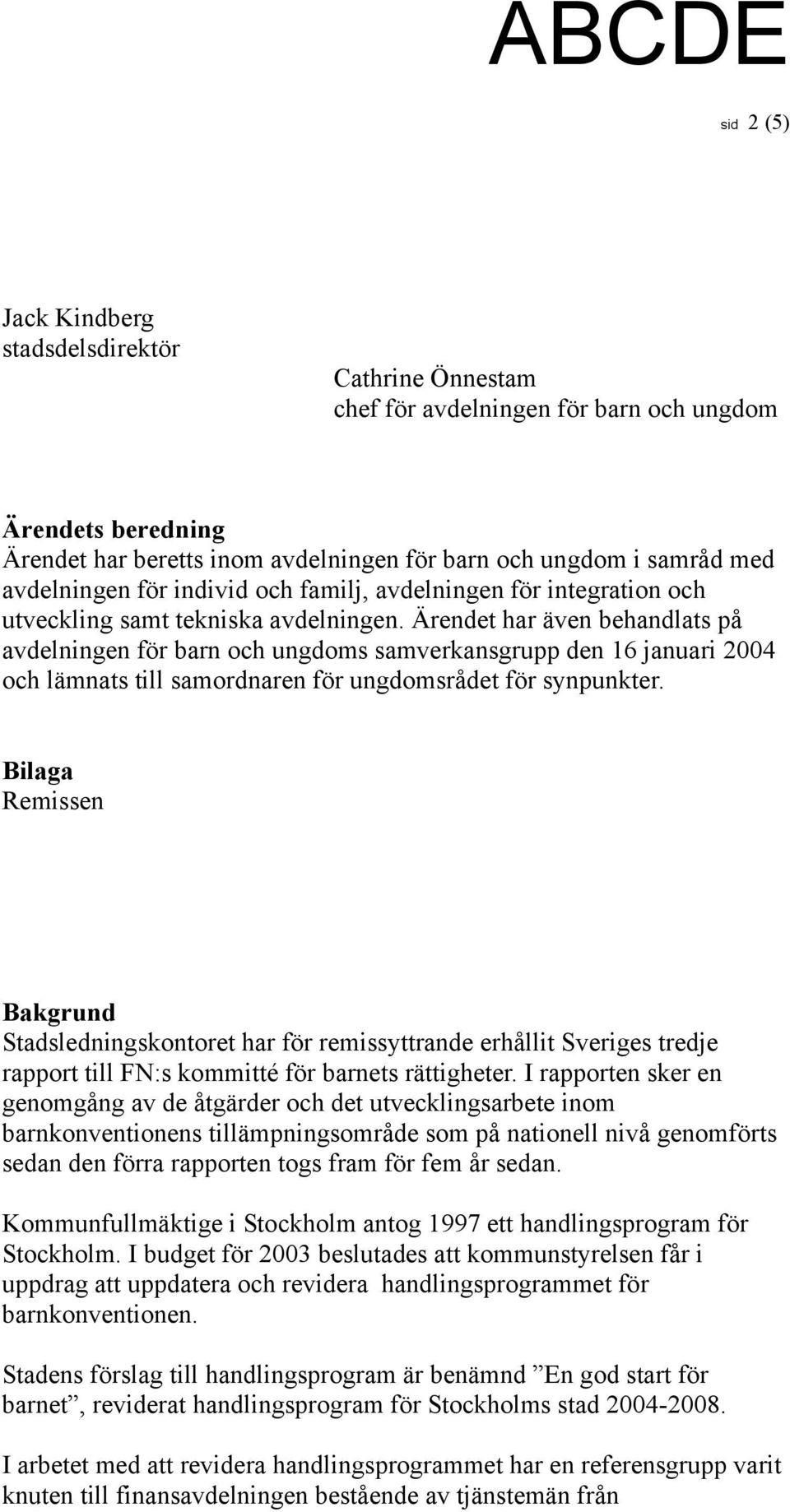 ABCDE

sid 2 (5)

Jack Kindberg
stadsdelsdirektör

Cathrine Önnestam
chef för avdelningen för barn och ungdom

Ärendets beredning
Ärendet har beretts inom avdelningen för barn och ungdom i samråd med avdelningen för individ och familj, avdelningen för integration och utveckling samt tekniska avdelningen. Ärendet har även behandlats på avdelningen för barn och ungdoms samverkansgrupp den 16 januari 2004 och lämnats till samordnaren för ungdomsrådet för synpunkter.

Bilaga
Remissen

Bakgrund
Stadsledningskontoret har för remissyttrande erhållit Sveriges tredje rapport till FN:s kommitté för barnets rättigheter. I rapporten sker en genomgång av de åtgärder och det utvecklingsarbete inom barnkonventionens tillämpningsområde som på nationell nivå genomförts sedan den förra rapporten togs fram för fem år sedan.

Kommunfullmäktige i Stockholm antog 1997 ett handlingsprogram för Stockholm. I budget för 2003 beslutades att kommunstyrelsen får i uppdrag att uppdatera och revidera handlingsprogrammet för barnkonventionen.

Stadens förslag till handlingsprogram är benämnd ”En god start för barnet”, reviderat handlingsprogram för Stockholms stad 2004-2008.

I arbetet med att revidera handlingsprogrammet har en referensgrupp varit knuten till finansavdelningen bestående av tjänstemän från